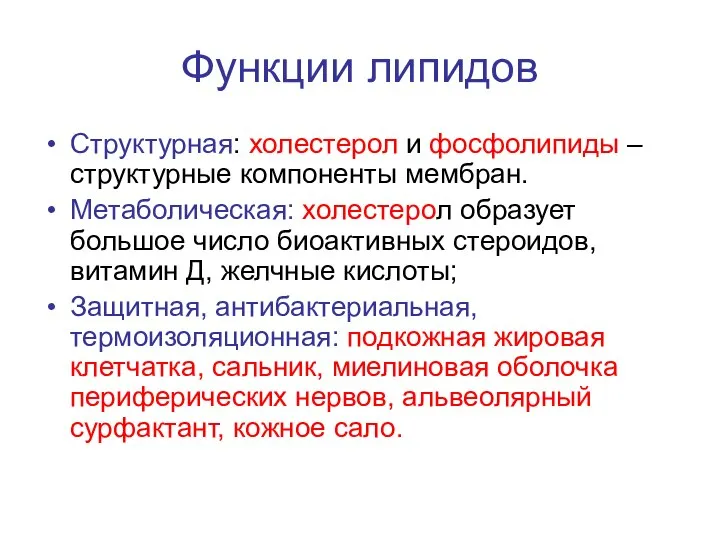 Функции липидов

• Структурная: холестерол и фосфолипиды – структурные компоненты мембран.

• Метаболическая: холестерол образует большое число биоактивных стероидов, витамин Д, желчные кислоты;

• Защитная, антибактериальная, термоизоляционная: подкожная жировая клетчатка, сальник, миелиновая оболочка периферических нервов, альвеолярный сурфактант, кожное сало.